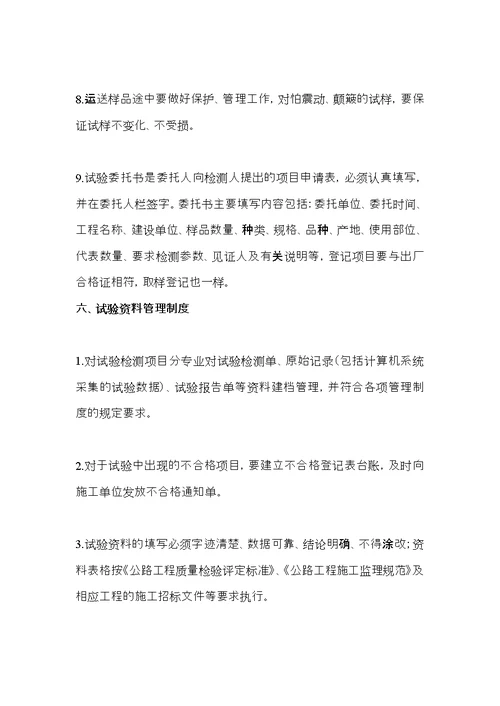 8.运送样品途中要做好保护、管理工作，对怕震动、颠簸的试样，要保证试样不变化、不受损。

9.试验委托书是委托人向检测人提出的项目申请表，必须认真填写，并在委托人栏签字。委托书主要填写内容包括：委托单位、委托时间、工程名称、建设单位、样品数量、种类、规格、品种、产地、使用部位、代表数量、要求检测参数、见证人及有关说明等，登记项目要与出厂合格证相符，取样登记也一样。

六、试验资料管理制度

1.对试验检测项目分专业对试验检测单、原始记录（包括计算机系统采集的试验数据）、试验报告单等资料建档管理，并符合各项管理制度的规定要求。

2.对于试验中出现的不合格项目，要建立不合格登记表台账，及时向施工单位发放不合格通知单。

3.试验资料的填写必须字迹清楚、数据可靠、结论明确、不得涂改；资料表格按《公路工程质量检验评定标准》、《公路工程施工监理规范》及相应工程的施工招标文件等要求执行。